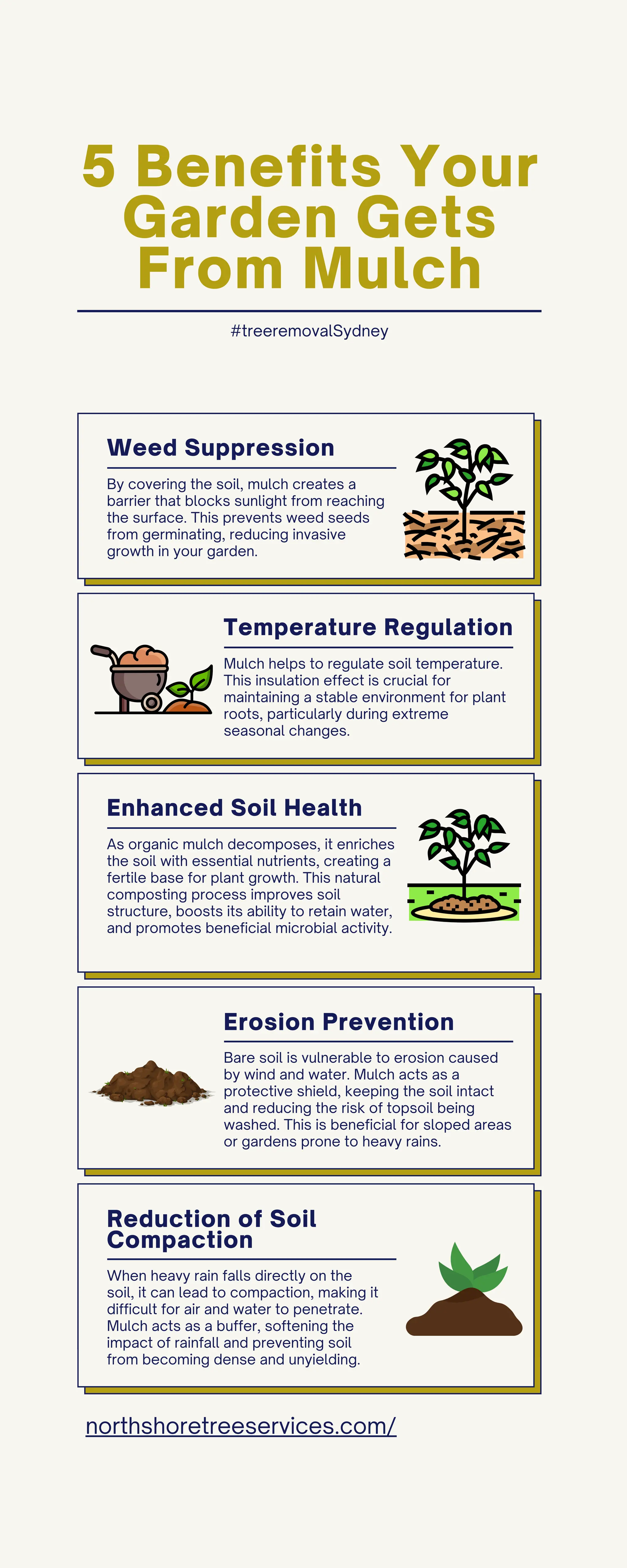 5 Benefits Your Garden Gets From Mulch

#treeremovalSydney

Weed Suppression

By covering the soil, mulch creates a barrier that blocks sunlight from reaching the surface. This prevents weed seeds from germinating, reducing invasive growth in your garden.

Temperature Regulation

Mulch helps to regulate soil temperature. This insulation effect is crucial for maintaining a stable environment for plant roots, particularly during extreme seasonal changes.

Enhanced Soil Health

As organic mulch decomposes, it enriches the soil with essential nutrients, creating a fertile base for plant growth. This natural composting process improves soil structure, boosts its ability to retain water, and promotes beneficial microbial activity.

Erosion Prevention

Bare soil is vulnerable to erosion caused by wind and water. Mulch acts as a protective shield, keeping the soil intact and reducing the risk of topsoil being washed. This is beneficial for sloped areas or gardens prone to heavy rains.

Reduction of Soil Compaction

When heavy rain falls directly on the soil, it can lead to compaction, making it difficult for air and water to penetrate. Mulch acts as a buffer, softening the impact of rainfall and preventing soil from becoming dense and unyielding.

northshoretreeservices.com/